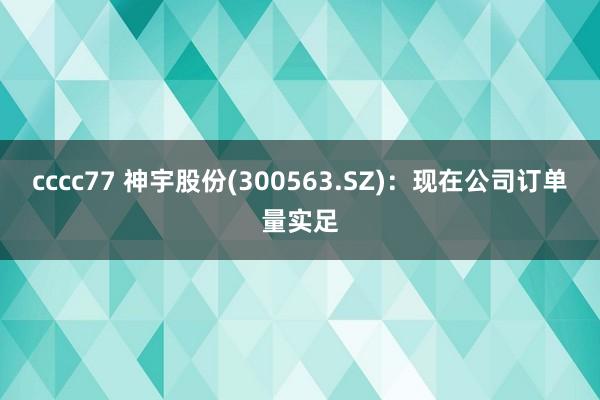 cccc77 神宇股份(300563.SZ)：现在公司订单量实足